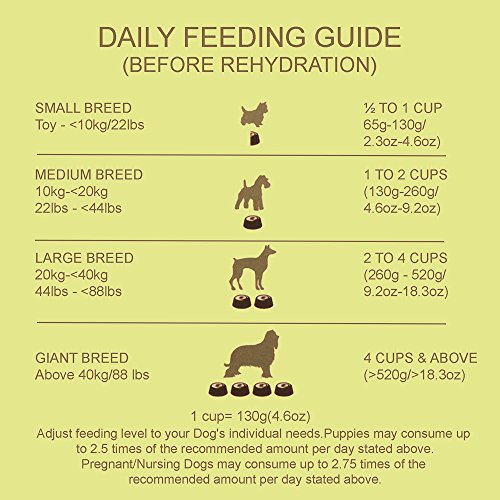 DAILY FEEDING GUIDE
(BEFORE REHYDRATION)

SMALL BREED
Toy - <10kg/22lbs

½ TO 1 CUP
65g-130g/
2.3oz-4.6oz)

MEDIUM BREED
10kg-<20kg
22lbs - <44lbs

1 TO 2 CUPS
(130g-260g/
4.6oz-9.2oz)

LARGE BREED
20kg-<40kg
44lbs - <88lbs

2 TO 4 CUPS
(260g - 520g/
9.2oz-18.3oz)

GIANT BREED
Above 40kg/88 lbs

4 CUPS & ABOVE
(>520g/>18.3oz)

1 cup= 130g(4.6oz)
Adjust feeding level to your Dog's individual needs.Puppies may consume up to 2.5 times of the recommended amount per day stated above. Pregnant/Nursing Dogs may consume up to 2.75 times of the recommended amount per day stated above.